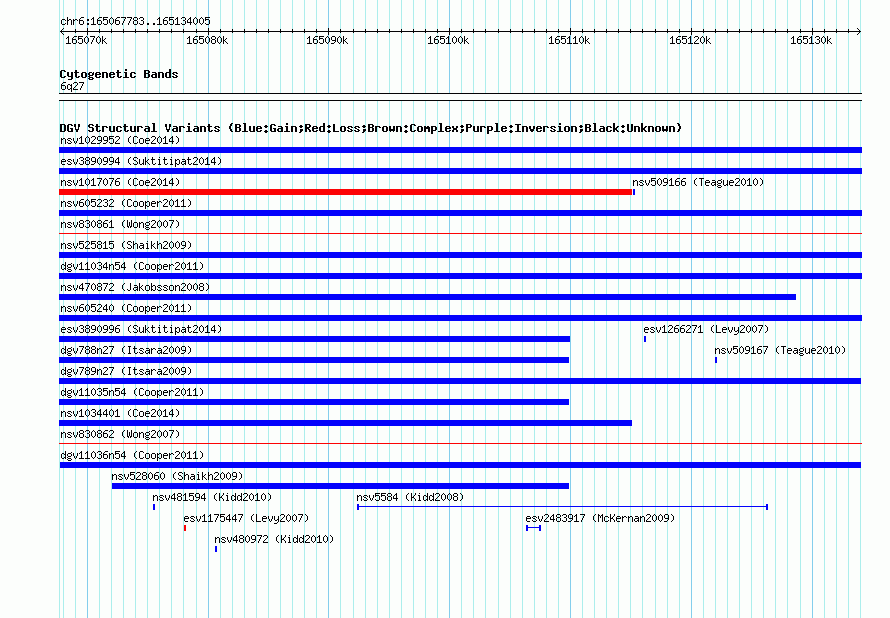 chr6:165067783..165134005

165070k 165080k 165090k 165100k 165110k 165120k 165130k

Cytogenetic Bands
6q27

DGV Structural Variants (Blue:Gain;Red:Loss;Brown:Complex;Purple:Inversion;Black:Unknown)

nsv1029952 (Coe2014)

esv3890994 (Suktitipat2014)

nsv1017076 (Coe2014)
nsv509166 (Teague2010)

nsv605232 (Cooper2011)

nsv830861 (Wong2007)

nsv525815 (Shaikh2009)

dgv11034n54 (Cooper2011)

nsv470872 (Jakobsson2008)

nsv605240 (Cooper2011)

esv3890996 (Suktitipat2014)
esv1266271 (Levy2007)

dgv788n27 (Itsara2009)
nsv509167 (Teague2010)

dgv789n27 (Itsara2009)

dgv11035n54 (Cooper2011)

nsv1034401 (Coe2014)

nsv830862 (Wong2007)

dgv11036n54 (Cooper2011)

nsv528060 (Shaikh2009)

nsv481594 (Kidd2010)
nsv5584 (Kidd2008)

esv1175447 (Levy2007)
esv2483917 (McKernan2009)

nsv480972 (Kidd2010)